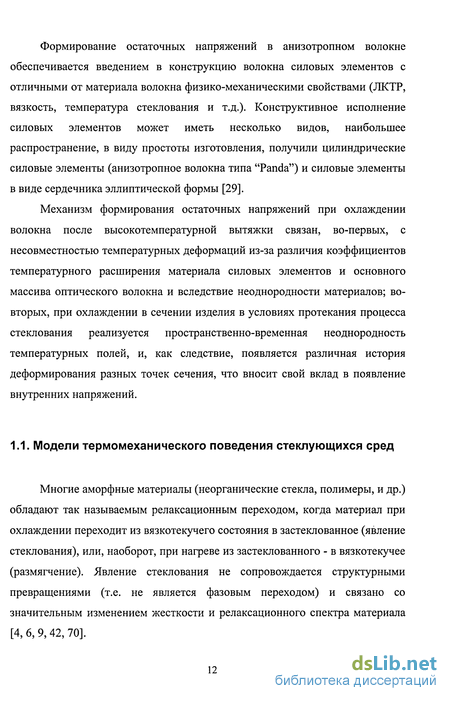 Формирование остаточных напряжений в анизотропном волокне обеспечивается введением в конструкцию волокна силовых элементов с отличными от материала волокна физико-механическими свойствами (ЛКТР, вязкость, температура стеклования и т.д.). Конструктивное исполнение силовых элементов может иметь несколько видов, наибольшее распространение, в виду простоты изготовления, получили цилиндрические силовые элементы (анизотропное волокна типа “Panda”) и силовые элементы в виде сердечника эллиптической формы [29].

Механизм формирования остаточных напряжений при охлаждении волокна после высокотемпературной вытяжки связан, во-первых, с несовместностью температурных деформаций из-за различия коэффициентов температурного расширения материала силовых элементов и основного массива оптического волокна и вследствие неоднородности материалов; во-вторых, при охлаждении в сечении изделия в условиях протекания процесса стеклования реализуется пространственно-временная неоднородность температурных полей, и, как следствие, появляется различная история деформирования разных точек сечения, что вносит свой вклад в появление внутренних напряжений.

1.1. Модели термомеханического поведения стеклующихся сред

Многие аморфные материалы (неорганические стекла, полимеры, и др.) обладают так называемым релаксационным переходом, когда материал при охлаждении переходит из вязкотекучего состояния в застеклованное (явление стеклования), или, наоборот, при нагреве из застеклованного - в вязкотекучее (размягчение). Явление стеклования не сопровождается структурными превращениями (т.е. не является фазовым переходом) и связано со значительным изменением жесткости и релаксационного спектра материала [4, 6, 9, 42, 70].

12

dsLib.net
библиотека диссертаций